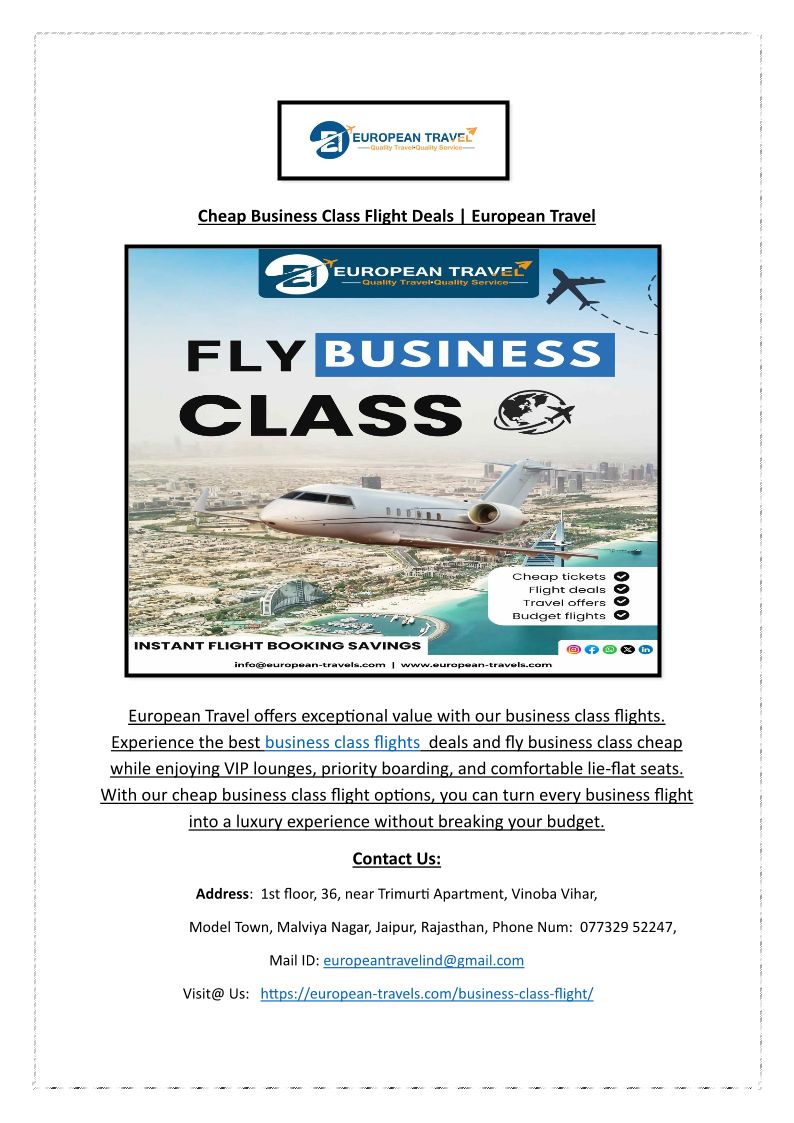 EUROPEAN TRAVEL
Quality Travel•Quality Service

Cheap Business Class Flight Deals | European Travel

EUROPEAN TRAVEL
Quality Travel•Quality Service

FLY BUSINESS CLASS

Cheap tickets
Flight deals
Travel offers
Budget flights

INSTANT FLIGHT BOOKING SAVINGS

info@european-travels.com | www.european-travels.com

European Travel offers exceptional value with our business class flights. Experience the best business class flights deals and fly business class cheap while enjoying VIP lounges, priority boarding, and comfortable lie-flat seats. With our cheap business class flight options, you can turn every business flight into a luxury experience without breaking your budget.

Contact Us:

Address: 1st floor, 36, near Trimurti Apartment, Vinoba Vihar, Model Town, Malviya Nagar, Jaipur, Rajasthan, Phone Num: 077329 52247,

Mail ID: europeantravelind@gmail.com

Visit@ Us: https://european-travels.com/business-class-flight/